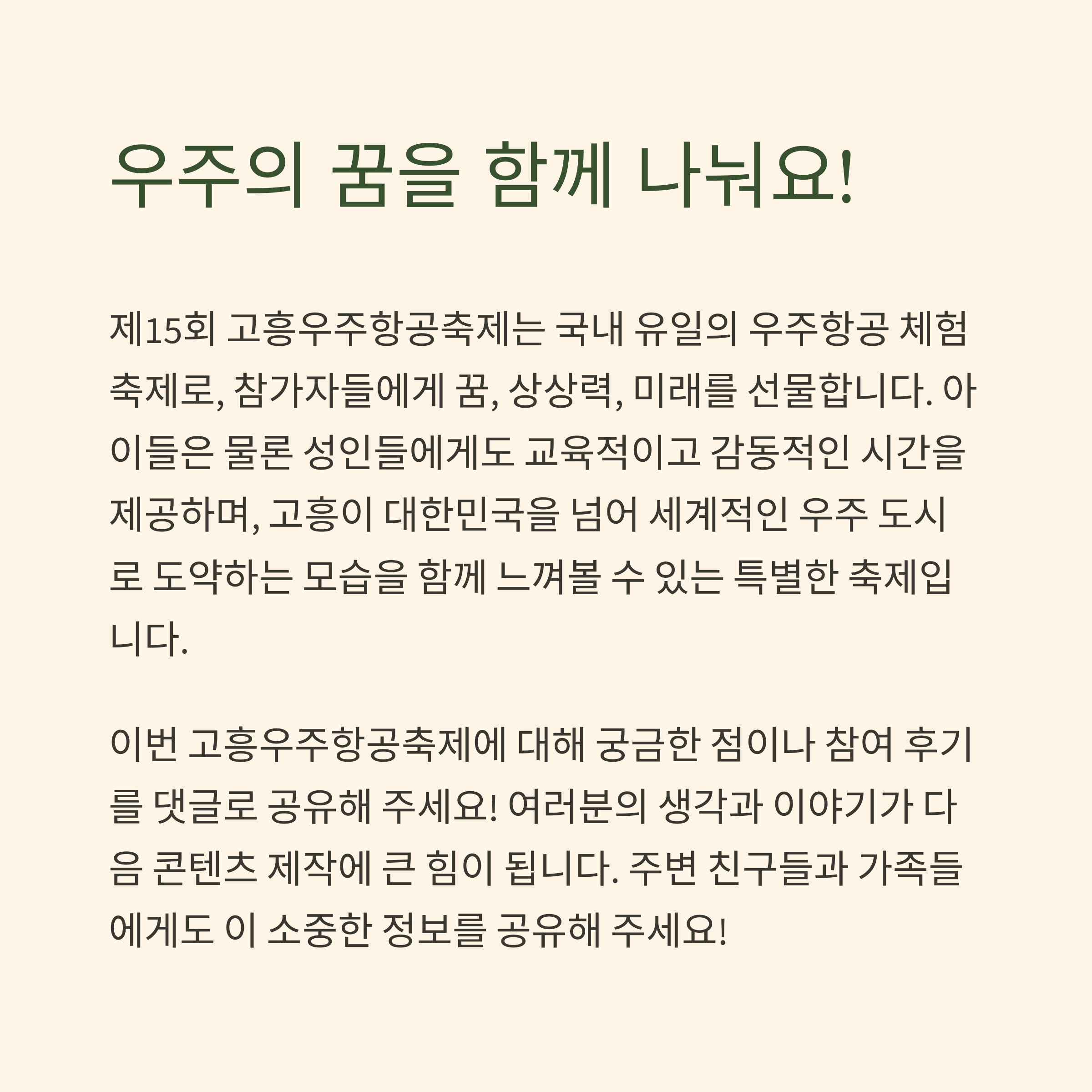 우주의 꿈을 함께 나눠요!

제15회 고흥우주항공축제는 국내 유일의 우주항공 체험 축제로, 참가자들에게 꿈, 상상력, 미래를 선물합니다. 아이들은 물론 성인들에게도 교육적이고 감동적인 시간을 제공하며, 고흥이 대한민국을 넘어 세계적인 우주 도시로 도약하는 모습을 함께 느껴볼 수 있는 특별한 축제입니다.

이번 고흥우주항공축제에 대해 궁금한 점이나 참여 후기를 댓글로 공유해 주세요! 여러분의 생각과 이야기가 다음 콘텐츠 제작에 큰 힘이 됩니다. 주변 친구들과 가족들에게도 이 소중한 정보를 공유해 주세요!